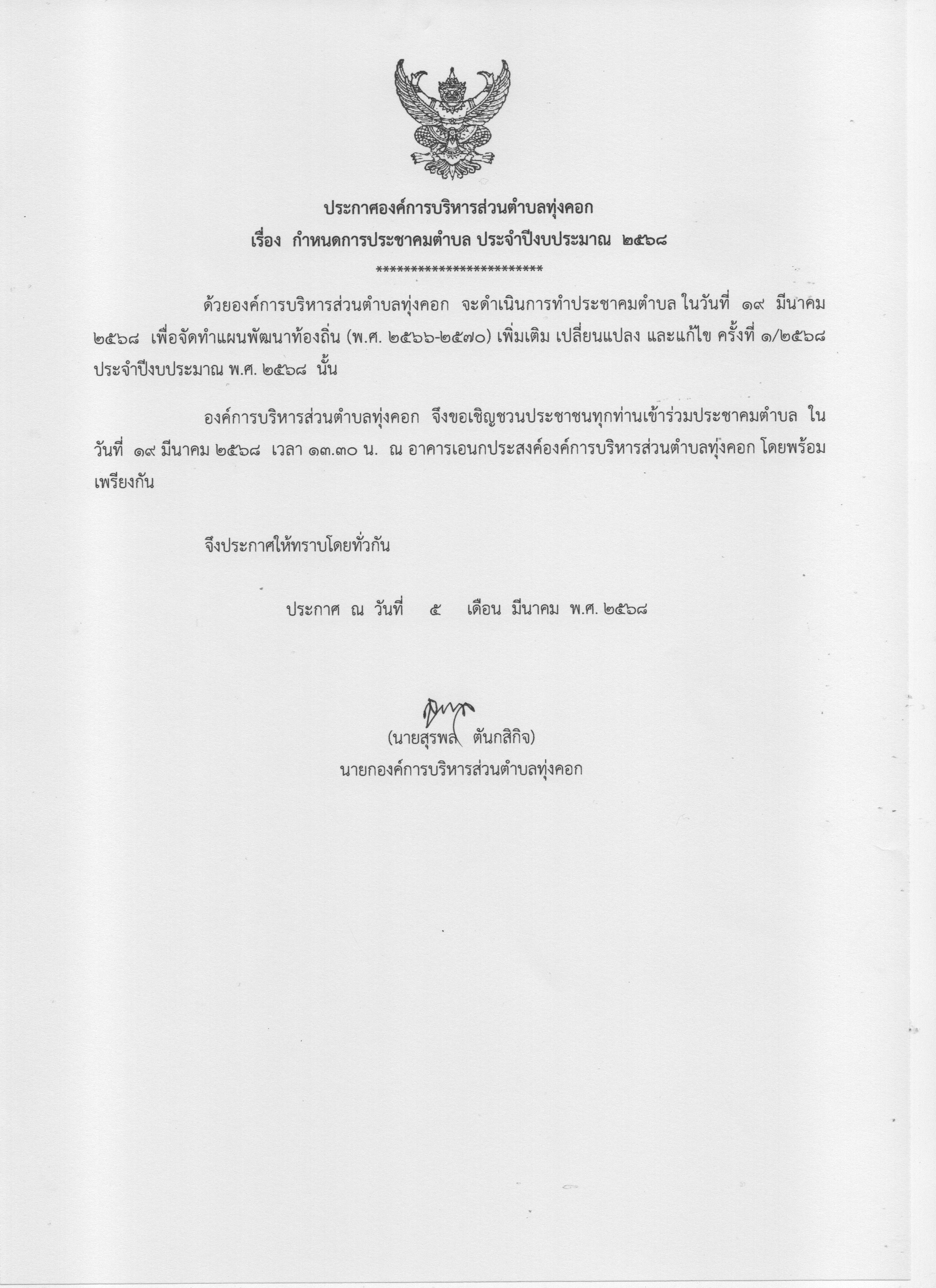 ประกาศองค์การบริหารส่วนตำบลทุ่งคอก
เรื่อง กำหนดการประชาคมตำบล ประจำปีงบประมาณ ๒๕๖๘
************************

ด้วยองค์การบริหารส่วนตำบลทุ่งคอก จะดำเนินการทำประชาคมตำบล ในวันที่ ๑๙ มีนาคม ๒๕๖๘ เพื่อจัดทำแผนพัฒนาท้องถิ่น (พ.ศ. ๒๕๖๖-๒๕๗๐) เพิ่มเติม เปลี่ยนแปลง และแก้ไข ครั้งที่ ๑/๒๕๖๘ ประจำปีงบประมาณ พ.ศ. ๒๕๖๘ นั้น

องค์การบริหารส่วนตำบลทุ่งคอก จึงขอเชิญชวนประชาชนทุกท่านเข้าร่วมประชาคมตำบล ในวันที่ ๑๙ มีนาคม ๒๕๖๘ เวลา ๑๓.๓๐ น. ณ อาคารเอนกประสงค์องค์การบริหารส่วนตำบลทุ่งคอก โดยพร้อมเพรียงกัน

จึงประกาศให้ทราบโดยทั่วกัน

ประกาศ ณ วันที่ ๕ เดือน มีนาคม พ.ศ. ๒๕๖๘

(นายสุรพล ตันกสิกิจ)
นายกองค์การบริหารส่วนตำบลทุ่งคอก